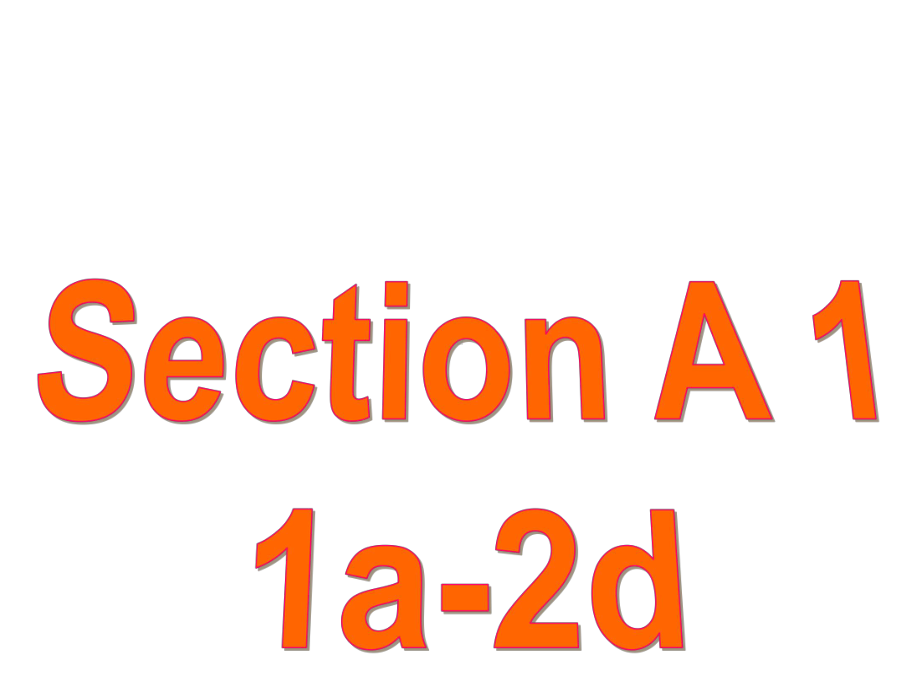 Section A 1
1a-2d